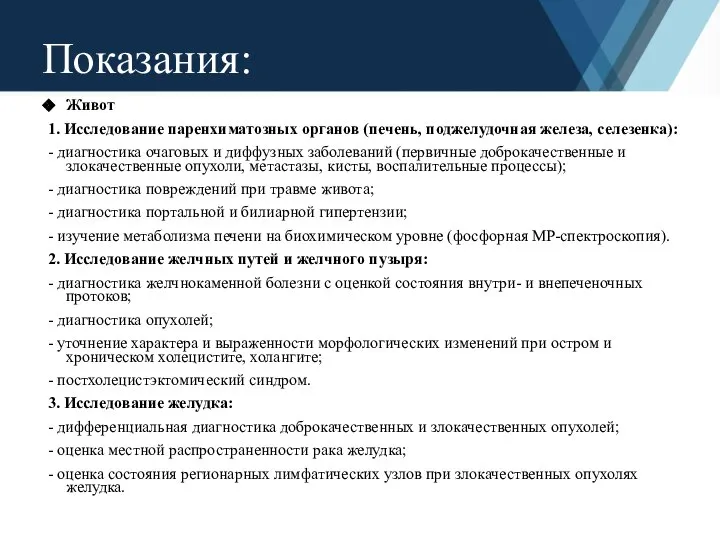 Показания:

◆ Живот

1. Исследование паренхиматозных органов (печень, поджелудочная железа, селезенка):

- диагностика очаговых и диффузных заболеваний (первичные доброкачественные и злокачественные опухоли, метастазы, кисты, воспалительные процессы);

- диагностика повреждений при травме живота;

- диагностика портальной и билиарной гипертензии;

- изучение метаболизма печени на биохимическом уровне (фосфорная МР-спектроскопия).

2. Исследование желчных путей и желчного пузыря:

- диагностика желчнокаменной болезни с оценкой состояния внутри- и внепеченочных протоков;

- диагностика опухолей;

- уточнение характера и выраженности морфологических изменений при остром и хроническом холецистите, холангите;

- постхолецистэктомический синдром.

3. Исследование желудка:

- дифференциальная диагностика доброкачественных и злокачественных опухолей;

- оценка местной распространенности рака желудка;

- оценка состояния регионарных лимфатических узлов при злокачественных опухолях желудка.